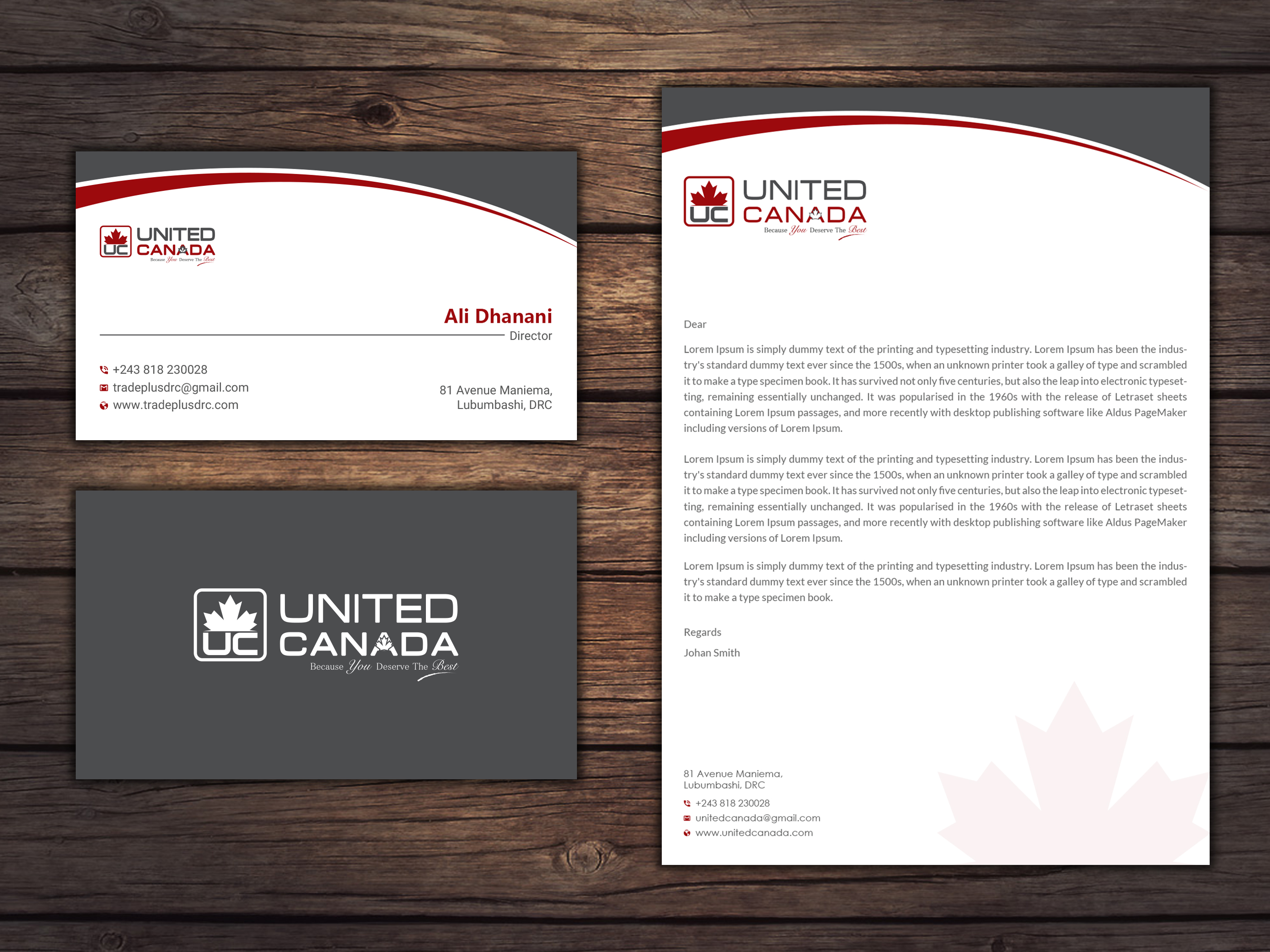 UC UNITED CANADA
Because You Deserve The Best

Ali Dhanani
Director

+243 818 230028
tradeplusdrc@gmail.com
www.tradeplusdrc.com

81 Avenue Maniema,
Lubumbashi, DRC

UC UNITED CANADA
Because You Deserve The Best

UC UNITED CANADA
Because You Deserve The Best

Dear

Lorem Ipsum is simply dummy text of the printing and typesetting industry. Lorem Ipsum has been the industry's standard dummy text ever since the 1500s, when an unknown printer took a galley of type and scrambled it to make a type specimen book. It has survived not only five centuries, but also the leap into electronic typesetting, remaining essentially unchanged. It was popularised in the 1960s with the release of Letraset sheets containing Lorem Ipsum passages, and more recently with desktop publishing software like Aldus PageMaker including versions of Lorem Ipsum.

Lorem Ipsum is simply dummy text of the printing and typesetting industry. Lorem Ipsum has been the industry's standard dummy text ever since the 1500s, when an unknown printer took a galley of type and scrambled it to make a type specimen book. It has survived not only five centuries, but also the leap into electronic typesetting, remaining essentially unchanged. It was popularised in the 1960s with the release of Letraset sheets containing Lorem Ipsum passages, and more recently with desktop publishing software like Aldus PageMaker including versions of Lorem Ipsum.

Lorem Ipsum is simply dummy text of the printing and typesetting industry. Lorem Ipsum has been the industry's standard dummy text ever since the 1500s, when an unknown printer took a galley of type and scrambled it to make a type specimen book.

Regards

Johan Smith

81 Avenue Maniema,
Lubumbashi, DRC
+243 818 230028
unitedcanada@gmail.com
www.unitedcanada.com